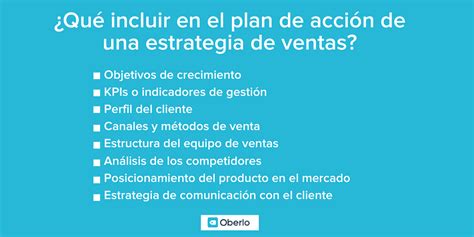 ¿Qué incluir en el plan de acción de una estrategia de ventas?

■ Objetivos de crecimiento
■ KPIs o indicadores de gestión
■ Perfil del cliente
■ Canales y métodos de venta
■ Estructura del equipo de ventas
■ Análisis de los competidores
■ Posicionamiento del producto en el mercado
■ Estrategia de comunicación con el cliente

Oberlo